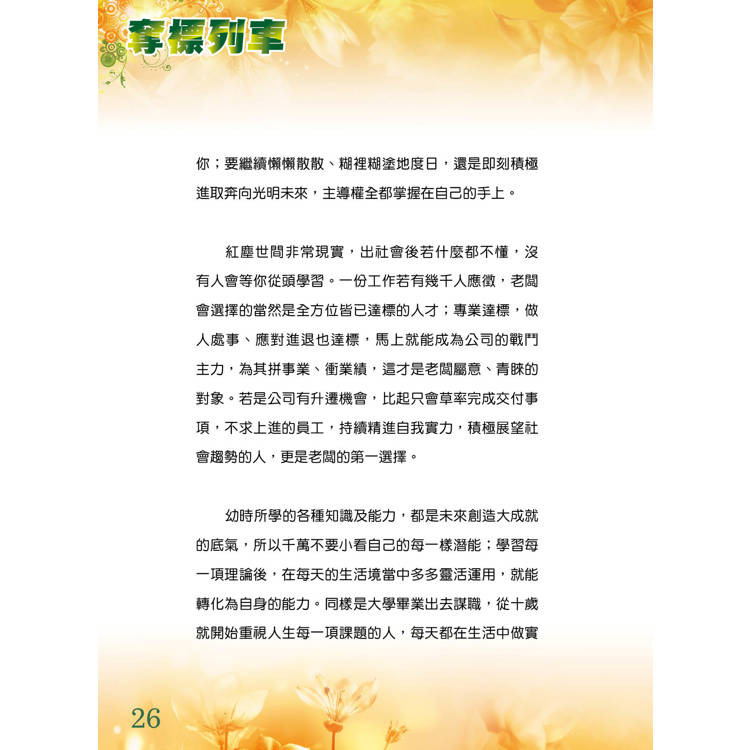 奪標列車

你；要繼續懶懶散散、糊裡糊塗地度日，還是即刻積極進取奔向光明未來，主導權全都掌握在自己的手上。

紅塵世間非常現實，出社會後若什麼都不懂，沒有人會等你從頭學習。一份工作若有幾千人應徵，老闆會選擇的當然是全方位皆已達標的人才；專業達標，做人處事、應對進退也達標，馬上就能成為公司的戰鬥主力，為其拼事業、衝業績，這才是老闆屬意、青睞的對象。若是公司有升遷機會，比起只會草率完成交付事項，不求上進的員工，持續精進自我實力，積極展望社會趨勢的人，更是老闆的第一選擇。

幼時所學的各種知識及能力，都是未來創造大成就的底氣，所以千萬不要小看自己的每一樣潛能；學習每一項理論後，在每天的生活境當中多多靈活運用，就能轉化為自身的能力。同樣是大學畢業出去謀職，從十歲就開始重視人生每一項課題的人，每天都在生活中做實

26